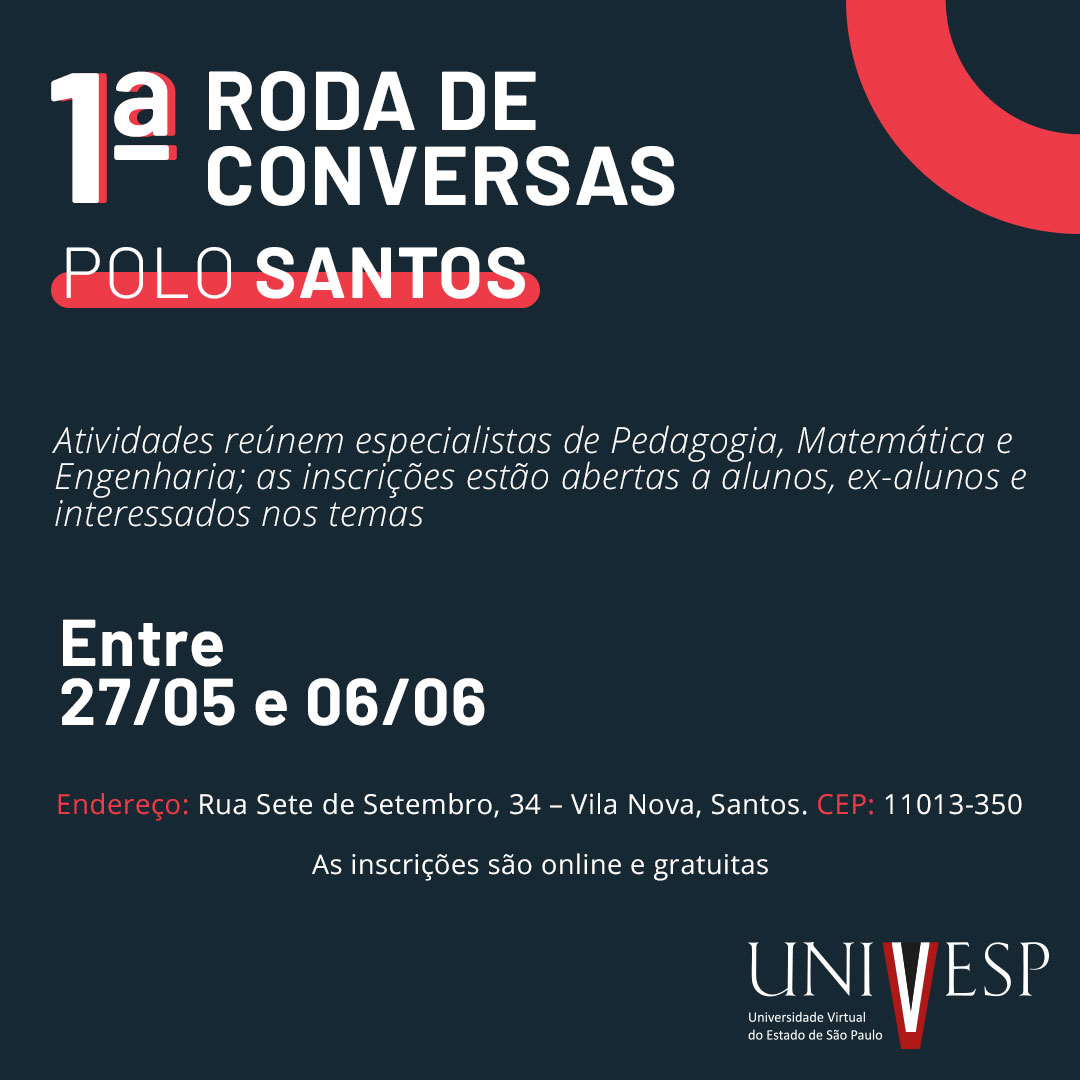 1ª RODA DE CONVERSAS

POLO SANTOS

Atividades reúnem especialistas de Pedagogia, Matemática e Engenharia; as inscrições estão abertas a alunos, ex-alunos e interessados nos temas

Entre
27/05 e 06/06

Endereço: Rua Sete de Setembro, 34 – Vila Nova, Santos. CEP: 11013-350

As inscrições são online e gratuitas

UNIVESP
Universidade Virtual do Estado de São Paulo